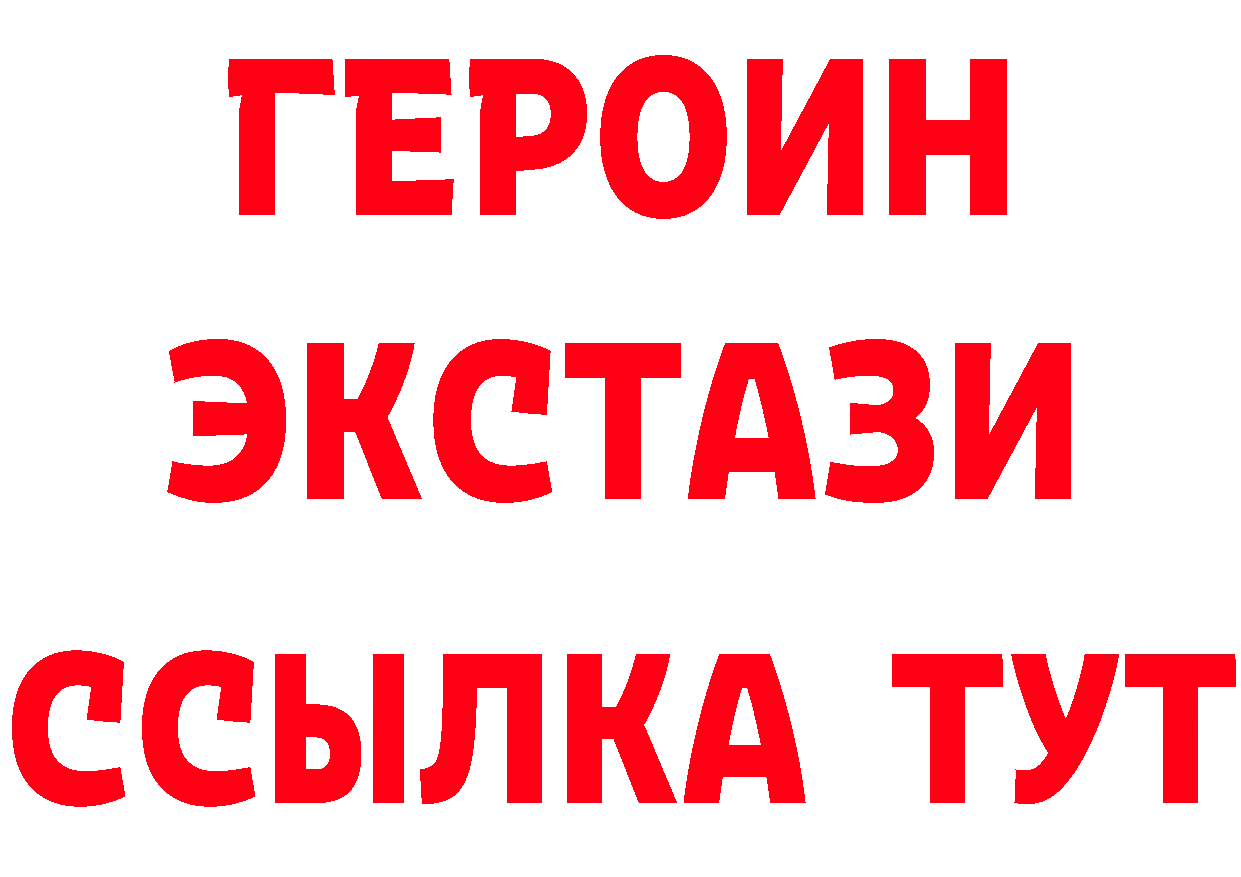 ГЕРОИН
ЭКСТАЗИ
ССЫЛКА ТУТ